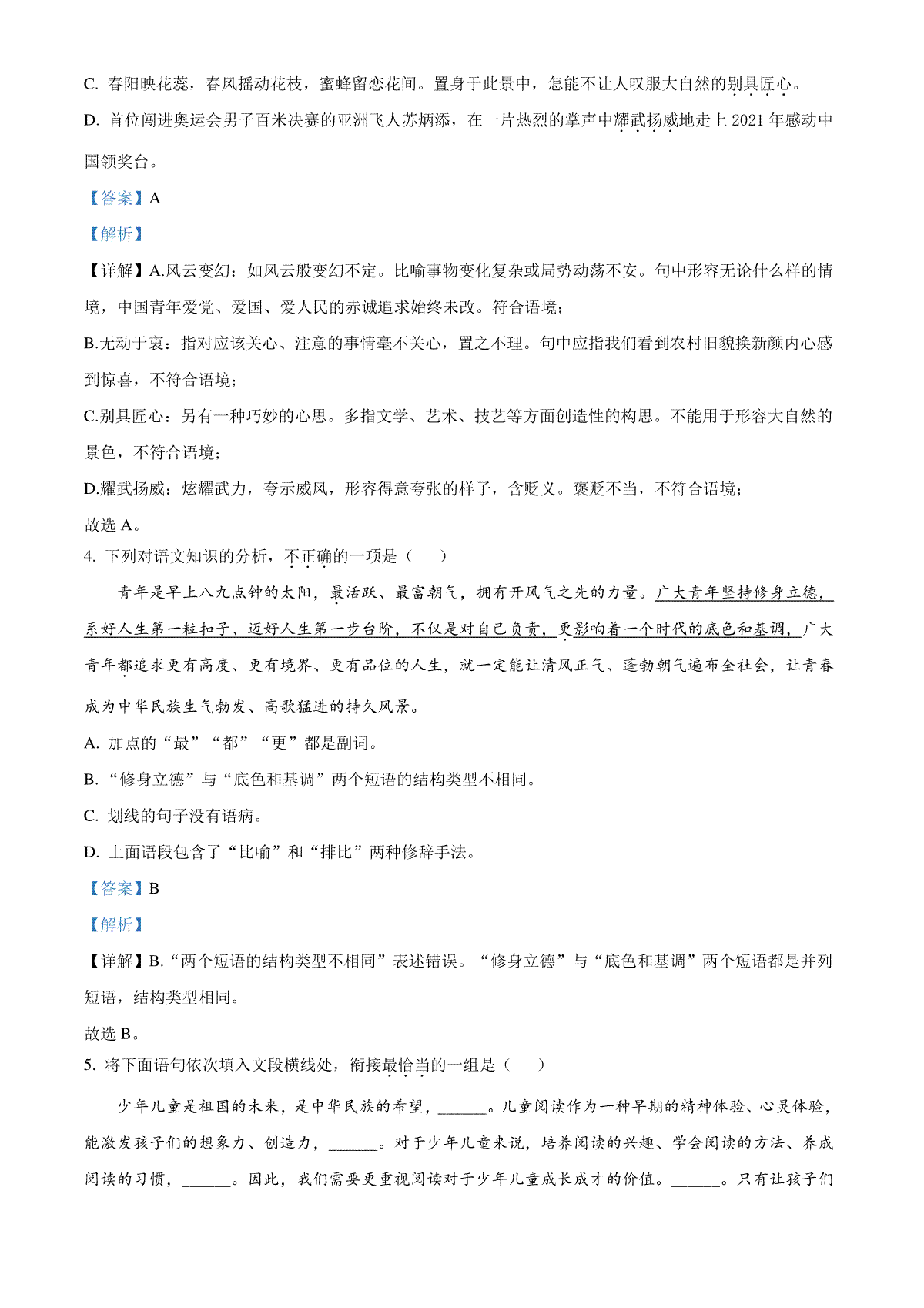 C. 春阳映花蕊，春风摇动花枝，蜜蜂留恋花间。置身于此景中，怎能不让人叹服大自然的别具匠心。

D. 首位闯进奥运会男子百米决赛的亚洲飞人苏炳添，在一片热烈的掌声中耀武扬威地走上 2021 年感动中国领奖台。

【答案】A

【解析】

【详解】A.风云变幻：如风云般变幻不定。比喻事物变化复杂或局势动荡不安。句中形容无论什么样的情境，中国青年爱党、爱国、爱人民的赤诚追求始终未改。符合语境；

B.无动于衷：指对应该关心、注意的事情毫不关心，置之不理。句中应指我们看到农村旧貌换新颜内心感到惊喜，不符合语境；

C.别具匠心：另有一种巧妙的心思。多指文学、艺术、技艺等方面创造性的构思。不能用于形容大自然的景色，不符合语境；

D.耀武扬威：炫耀武力，夸示威风，形容得意夸张的样子，含贬义。褒贬不当，不符合语境；

故选 A。

4. 下列对语文知识的分析，不正确的一项是（　　）

青年是早上八九点钟的太阳，最活跃、最富朝气，拥有开风气之先的力量。广大青年坚持修身立德，系好人生第一粒扣子、迈好人生第一步台阶，不仅是对自己负责，更影响着一个时代的底色和基调，广大青年都追求更有高度、更有境界、更有品位的人生，就一定能让清风正气、蓬勃朝气遍布全社会，让青春成为中华民族生气勃发、高歌猛进的持久风景。

A. 加点的“最”“都”“更”都是副词。

B. “修身立德”与“底色和基调”两个短语的结构类型不相同。

C. 划线的句子没有语病。

D. 上面语段包含了“比喻”和“排比”两种修辞手法。

【答案】B

【解析】

【详解】B.“两个短语的结构类型不相同”表述错误。“修身立德”与“底色和基调”两个短语都是并列短语，结构类型相同。

故选 B。

5. 将下面语句依次填入文段横线处，衔接最恰当的一组是（　　）

少年儿童是祖国的未来，是中华民族的希望，______。儿童阅读作为一种早期的精神体验、心灵体验，能激发孩子们的想象力、创造力，______。对于少年儿童来说，培养阅读的兴趣、学会阅读的方法、养成阅读的习惯，______。因此，我们需要更重视阅读对于少年儿童成长成才的价值。______。只有让孩子们